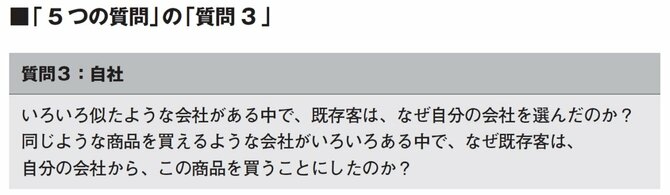 ■「５つの質問」の「質問３」

質問３：自社

いろいろ似たような会社がある中で、既存客は、なぜ自分の会社を選んだのか？
同じような商品を買えるような会社がいろいろある中で、なぜ既存客は、
自分の会社から、この商品を買うことにしたのか？